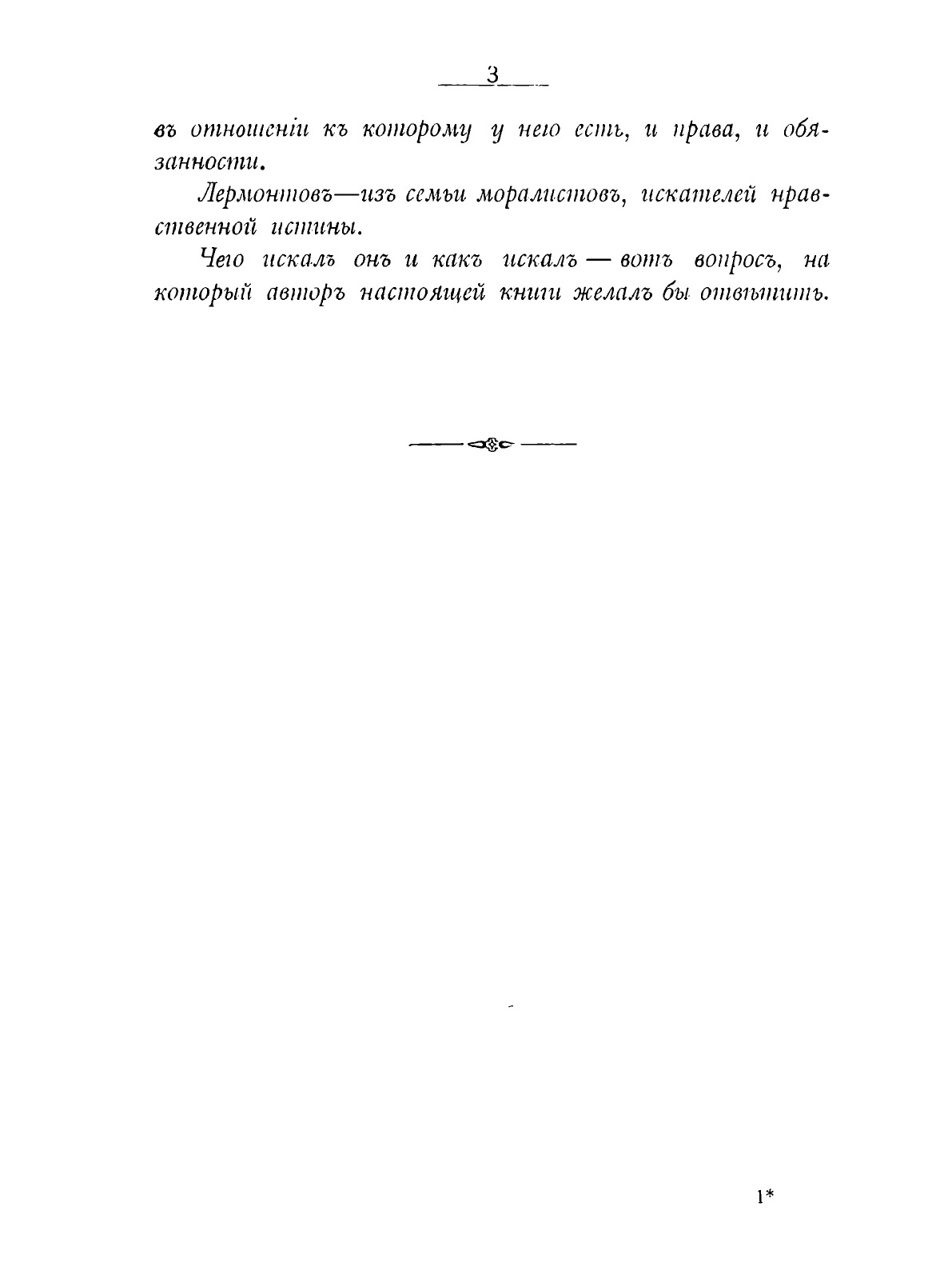 3

въ отношеніи къ которому у него есть, и права, и обязанности.

Лермонтовъ—изъ семьи моралистовъ, искателей нравственной истины.

Чего искалъ онъ и какъ искалъ — вотъ вопросъ, на который авторъ настоящей книги желалъ бы отвѣтить.

1*